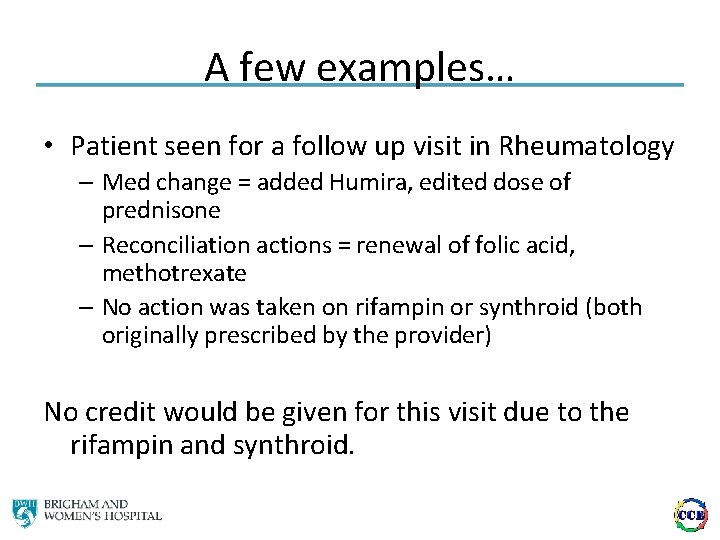 A few examples…

• Patient seen for a follow up visit in Rheumatology
– Med change = added Humira, edited dose of prednisone
– Reconciliation actions = renewal of folic acid, methotrexate
– No action was taken on rifampin or synthroid (both originally prescribed by the provider)

No credit would be given for this visit due to the rifampin and synthroid.

BWH BRIGHAM AND WOMEN'S HOSPITAL

CCE